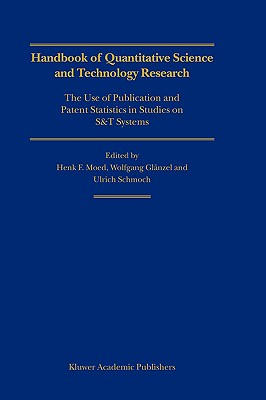 Handbook of Quantitative Science and Technology Research

The Use of Publication and Patent Statistics in Studies on S&T Systems

Edited by
Henk F. Moed, Wolfgang Glänzel and Ulrich Schmoch

Kluwer Academic Publishers